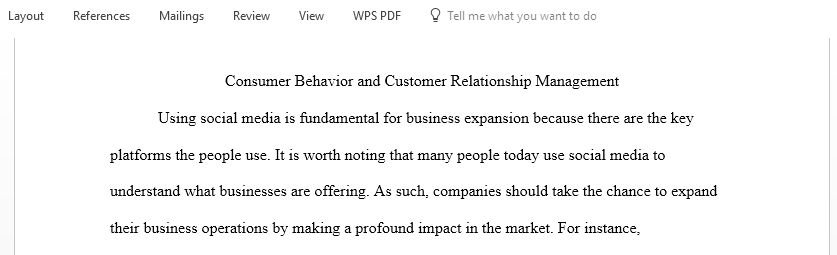 Layout References Mailings Review View WPS PDF Tell me what you want to do

Consumer Behavior and Customer Relationship Management

Using social media is fundamental for business expansion because there are the key platforms the people use. It is worth noting that many people today use social media to understand what businesses are offering. As such, companies should take the chance to expand their business operations by making a profound impact in the market. For instance,